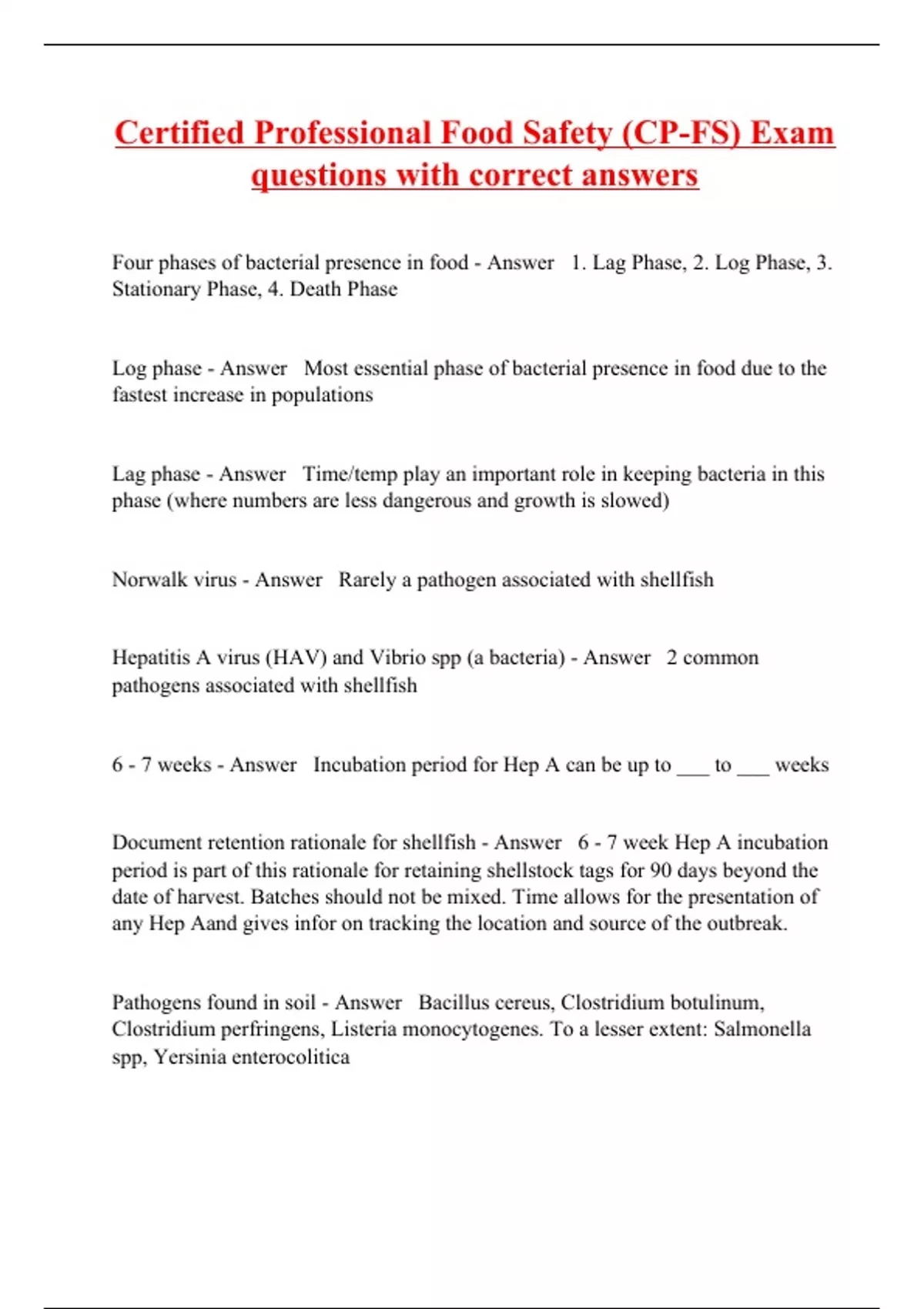 Certified Professional Food Safety (CP-FS) Exam questions with correct answers

Four phases of bacterial presence in food - Answer 1. Lag Phase, 2. Log Phase, 3. Stationary Phase, 4. Death Phase

Log phase - Answer Most essential phase of bacterial presence in food due to the fastest increase in populations

Lag phase - Answer Time/temp play an important role in keeping bacteria in this phase (where numbers are less dangerous and growth is slowed)

Norwalk virus - Answer Rarely a pathogen associated with shellfish

Hepatitis A virus (HAV) and Vibrio spp (a bacteria) - Answer 2 common pathogens associated with shellfish

6 - 7 weeks - Answer Incubation period for Hep A can be up to ___ to ___ weeks

Document retention rationale for shellfish - Answer 6 - 7 week Hep A incubation period is part of this rationale for retaining shellstock tags for 90 days beyond the date of harvest. Batches should not be mixed. Time allows for the presentation of any Hep Aand gives infor on tracking the location and source of the outbreak.

Pathogens found in soil - Answer Bacillus cereus, Clostridium botulinum, Clostridium perfringens, Listeria monocytogenes. To a lesser extent: Salmonella spp, Yersinia enterocolitica